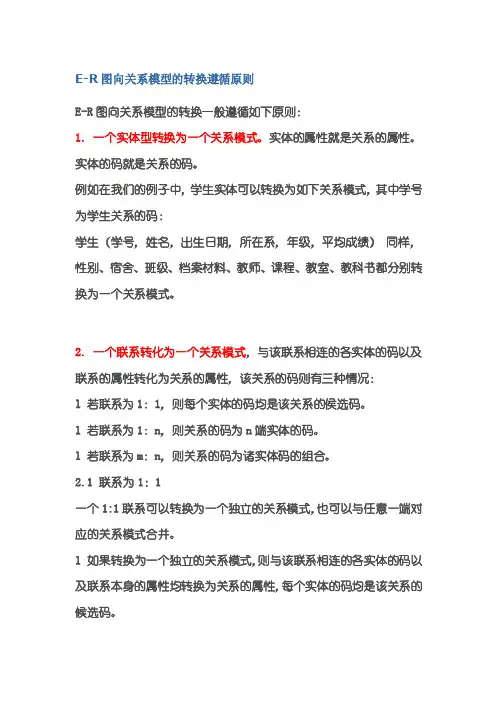 E-R 图向关系模型的转换遵循原则

E-R 图向关系模型的转换一般遵循如下原则：

1. 一个实体型转换为一个关系模式。实体的属性就是关系的属性。实体的码就是关系的码。

例如在我们的例子中，学生实体可以转换为如下关系模式，其中学号为学生关系的码：

学生（学号，姓名，出生日期，所在系，年级，平均成绩） 同样，性别、宿舍、班级、档案材料、教师、课程、教室、教科书都分别转换为一个关系模式。

2. 一个联系转化为一个关系模式，与该联系相连的各实体的码以及联系的属性转化为关系的属性，该关系的码则有三种情况：

1 若联系为 1：1，则每个实体的码均是该关系的候选码。

1 若联系为 1：n，则关系的码为 n 端实体的码。

1 若联系为 m：n，则关系的码为诸实体码的组合。

2.1 联系为 1：1

一个 1:1 联系可以转换为一个独立的关系模式，也可以与任意一端对应的关系模式合并。

1 如果转换为一个独立的关系模式，则与该联系相连的各实体的码以及联系本身的属性均转换为关系的属性，每个实体的码均是该关系的候选码。